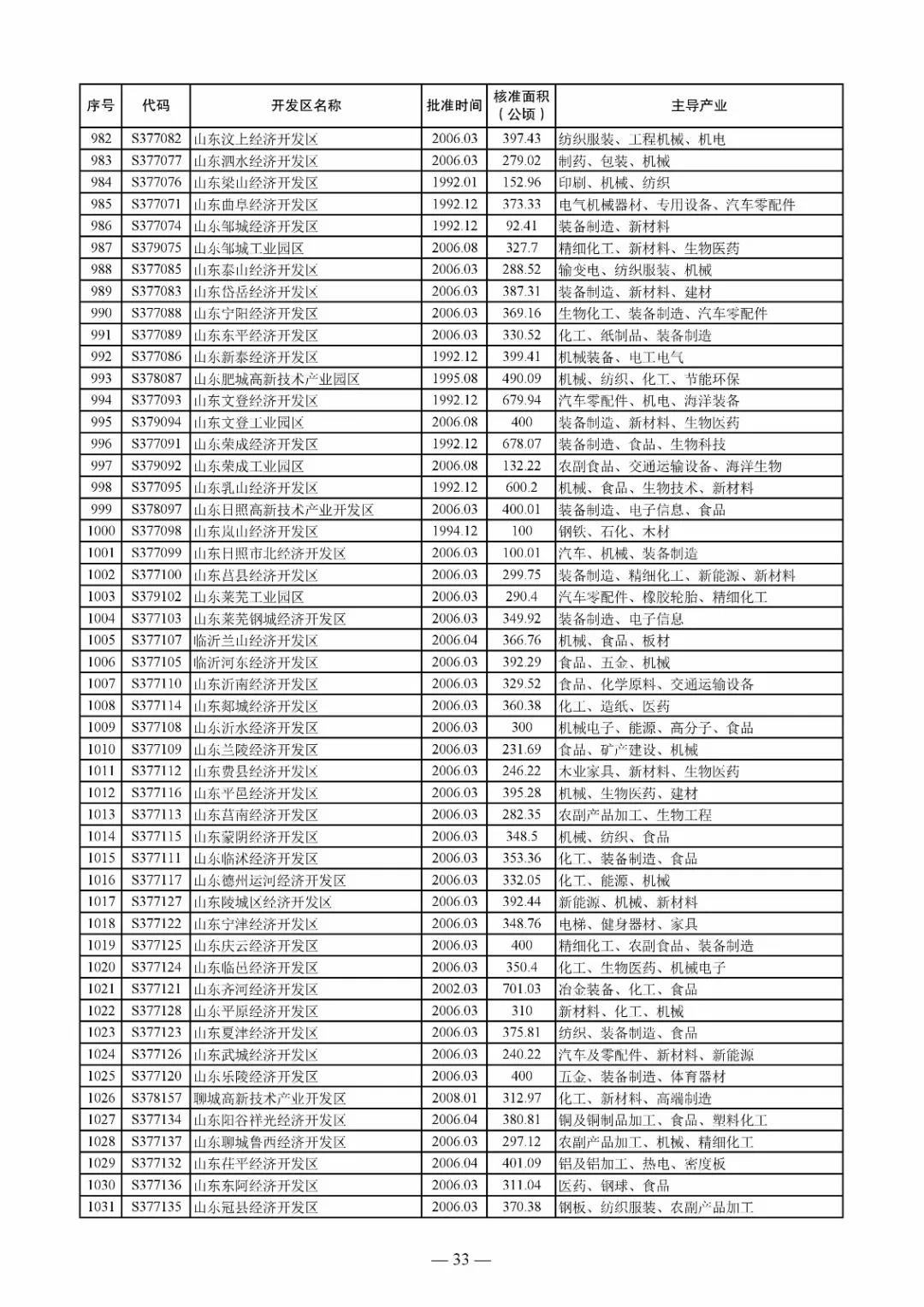 | 序号 | 代码 | 开发区名称 | 批准时间 | 核准面积（公顷） | 主导产业 |
|---|---|---|---|---|---|
| 982 | S377082 | 山东汶上经济开发区 | 2006.03 | 397.43 | 纺织服装、工程机械、机电 |
| 983 | S377077 | 山东泗水经济开发区 | 2006.03 | 279.02 | 制药、包装、机械 |
| 984 | S377076 | 山东梁山经济开发区 | 1992.01 | 152.96 | 印刷、机械、纺织 |
| 985 | S377071 | 山东曲阜经济开发区 | 1992.12 | 373.33 | 电气机械器材、专用设备、汽车零配件 |
| 986 | S377074 | 山东邹城经济开发区 | 1992.12 | 92.41 | 装备制造、新材料 |
| 987 | S379075 | 山东邹城工业园区 | 2006.08 | 327.7 | 精细化工、新材料、生物医药 |
| 988 | S377085 | 山东泰山经济开发区 | 2006.03 | 288.52 | 输变电、纺织服装、机械 |
| 989 | S377083 | 山东岱岳经济开发区 | 2006.03 | 387.31 | 装备制造、新材料、建材 |
| 990 | S377088 | 山东宁阳经济开发区 | 2006.03 | 369.16 | 生物化工、装备制造、汽车零配件 |
| 991 | S377089 | 山东东平经济开发区 | 2006.03 | 330.52 | 化工、纸制品、装备制造 |
| 992 | S377086 | 山东新泰经济开发区 | 1992.12 | 399.41 | 机械装备、电工电气 |
| 993 | S378087 | 山东肥城高新技术产业园区 | 1995.08 | 490.09 | 机械、纺织、化工、节能环保 |
| 994 | S377093 | 山东文登经济开发区 | 1992.12 | 679.94 | 汽车零配件、机电、海洋装备 |
| 995 | S379094 | 山东文登工业园区 | 2006.08 | 400 | 装备制造、新材料、生物医药 |
| 996 | S377091 | 山东荣成经济开发区 | 1992.12 | 678.07 | 装备制造、食品、生物科技 |
| 997 | S379092 | 山东荣成工业园区 | 2006.08 | 132.22 | 农副食品、交通运输设备、海洋生物 |
| 998 | S377095 | 山东乳山经济开发区 | 1992.12 | 600.2 | 机械、食品、生物技术、新材料 |
| 999 | S378097 | 山东日照高新技术产业开发区 | 2006.03 | 400.01 | 装备制造、电子信息、食品 |
| 1000 | S377098 | 山东岚山经济开发区 | 1994.12 | 100 | 钢铁、石化、木材 |
| 1001 | S377099 | 山东日照市北经济开发区 | 2006.03 | 100.01 | 汽车、机械、装备制造 |
| 1002 | S377100 | 山东莒县经济开发区 | 2006.03 | 299.75 | 装备制造、精细化工、新能源、新材料 |
| 1003 | S379102 | 山东莱芜工业园区 | 2006.03 | 290.4 | 汽车零配件、橡胶轮胎、精细化工 |
| 1004 | S377103 | 山东莱芜钢城经济开发区 | 2006.03 | 349.92 | 装备制造、电子信息 |
| 1005 | S377107 | 临沂兰山经济开发区 | 2006.04 | 366.76 | 机械、食品、板材 |
| 1006 | S377105 | 临沂河东经济开发区 | 2006.03 | 392.29 | 食品、五金、机械 |
| 1007 | S377110 | 山东沂南经济开发区 | 2006.03 | 329.52 | 食品、化学原料、交通运输设备 |
| 1008 | S377114 | 山东郯城经济开发区 | 2006.03 | 360.38 | 化工、造纸、医药 |
| 1009 | S377108 | 山东沂水经济开发区 | 2006.03 | 300 | 机械电子、能源、高分子、食品 |
| 1010 | S377109 | 山东兰陵经济开发区 | 2006.03 | 231.69 | 食品、矿产建设、机械 |
| 1011 | S377112 | 山东费县经济开发区 | 2006.03 | 246.22 | 木业家具、新材料、生物医药 |
| 1012 | S377116 | 山东平邑经济开发区 | 2006.03 | 395.28 | 机械、生物医药、建材 |
| 1013 | S377113 | 山东莒南经济开发区 | 2006.03 | 282.35 | 农副产品加工、生物工程 |
| 1014 | S377115 | 山东蒙阴经济开发区 | 2006.03 | 348.5 | 机械、纺织、食品 |
| 1015 | S377111 | 山东临沭经济开发区 | 2006.03 | 353.36 | 化工、装备制造、食品 |
| 1016 | S377117 | 山东德州运河经济开发区 | 2006.03 | 332.05 | 化工、能源、机械 |
| 1017 | S377127 | 山东陵城区经济开发区 | 2006.03 | 392.44 | 新能源、机械、新材料 |
| 1018 | S377122 | 山东宁津经济开发区 | 2006.03 | 348.76 | 电梯、健身器材、家具 |
| 1019 | S377125 | 山东庆云经济开发区 | 2006.03 | 400 | 精细化工、农副食品、装备制造 |
| 1020 | S377124 | 山东临邑经济开发区 | 2006.03 | 350.4 | 化工、生物医药、机械电子 |
| 1021 | S377121 | 山东齐河经济开发区 | 2002.03 | 701.03 | 冶金装备、化工、食品 |
| 1022 | S377128 | 山东平原经济开发区 | 2006.03 | 310 | 新材料、化工、机械 |
| 1023 | S377123 | 山东夏津经济开发区 | 2006.03 | 375.81 | 纺织、装备制造、食品 |
| 1024 | S377126 | 山东武城经济开发区 | 2006.03 | 240.22 | 汽车及零配件、新材料、新能源 |
| 1025 | S377120 | 山东乐陵经济开发区 | 2006.03 | 400 | 五金、装备制造、体育器材 |
| 1026 | S378157 | 聊城高新技术产业开发区 | 2008.01 | 312.97 | 化工、新材料、高端制造 |
| 1027 | S377134 | 山东阳谷祥光经济开发区 | 2006.04 | 380.81 | 铜及铜制品加工、食品、塑料化工 |
| 1028 | S377137 | 山东聊城鲁西经济开发区 | 2006.03 | 297.12 | 农副产品加工、机械、精细化工 |
| 1029 | S377132 | 山东茌平经济开发区 | 2006.04 | 401.09 | 铝及铝加工、热电、密度板 |
| 1030 | S377136 | 山东东阿经济开发区 | 2006.03 | 311.04 | 医药、钢球、食品 |
| 1031 | S377135 | 山东冠县经济开发区 | 2006.03 | 370.38 | 钢板、纺织服装、农副产品加工 |

— 33 —